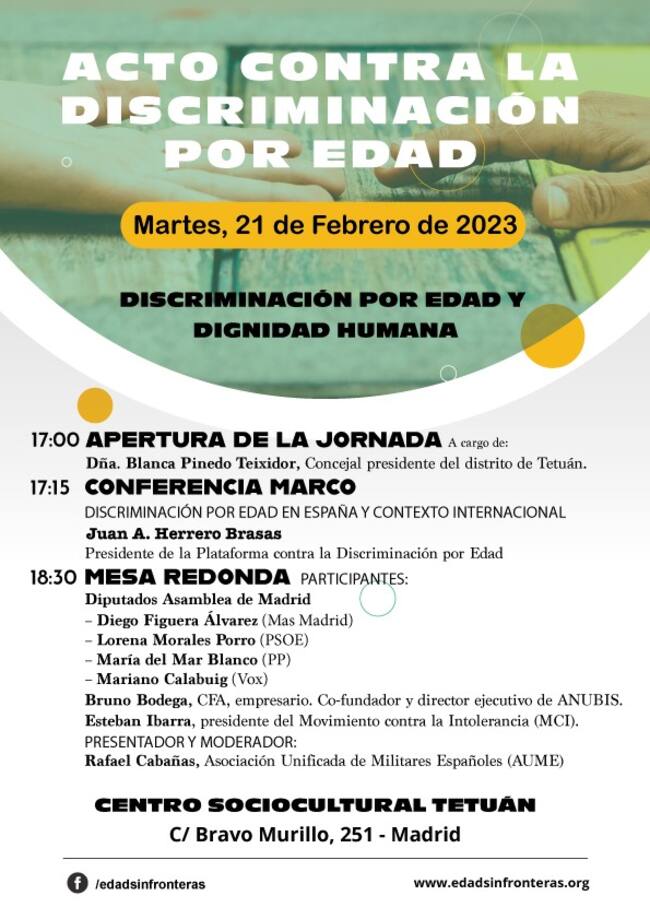 ACTO CONTRA LA DISCRIMINACIÓN POR EDAD

Martes, 21 de Febrero de 2023

DISCRIMINACIÓN POR EDAD Y DIGNIDAD HUMANA

17:00 APERTURA DE LA JORNADA A cargo de:
Dña. Blanca Pinedo Teixidor, Concejal presidente del distrito de Tetuán.

17:15 CONFERENCIA MARCO
DISCRIMINACIÓN POR EDAD EN ESPAÑA Y CONTEXTO INTERNACIONAL
Juan A. Herrero Brasas
Presidente de la Plataforma contra la Discriminación por Edad

18:30 MESA REDONDA PARTICIPANTES:
Diputados Asamblea de Madrid
– Diego Figuera Álvarez (Mas Madrid)
– Lorena Morales Porro (PSOE)
– María del Mar Blanco (PP)
– Mariano Calabuig (Vox)
Bruno Bodega, CFA, empresario. Co-fundador y director ejecutivo de ANUBIS.
Esteban Ibarra, presidente del Movimiento contra la Intolerancia (MCI).
PRESENTADOR Y MODERADOR:
Rafael Cabañas, Asociación Unificada de Militares Españoles (AUME)

CENTRO SOCIOCULTURAL TETUÁN
C/ Bravo Murillo, 251 - Madrid

/edadsinfronteras

www.edadsinfronteras.org